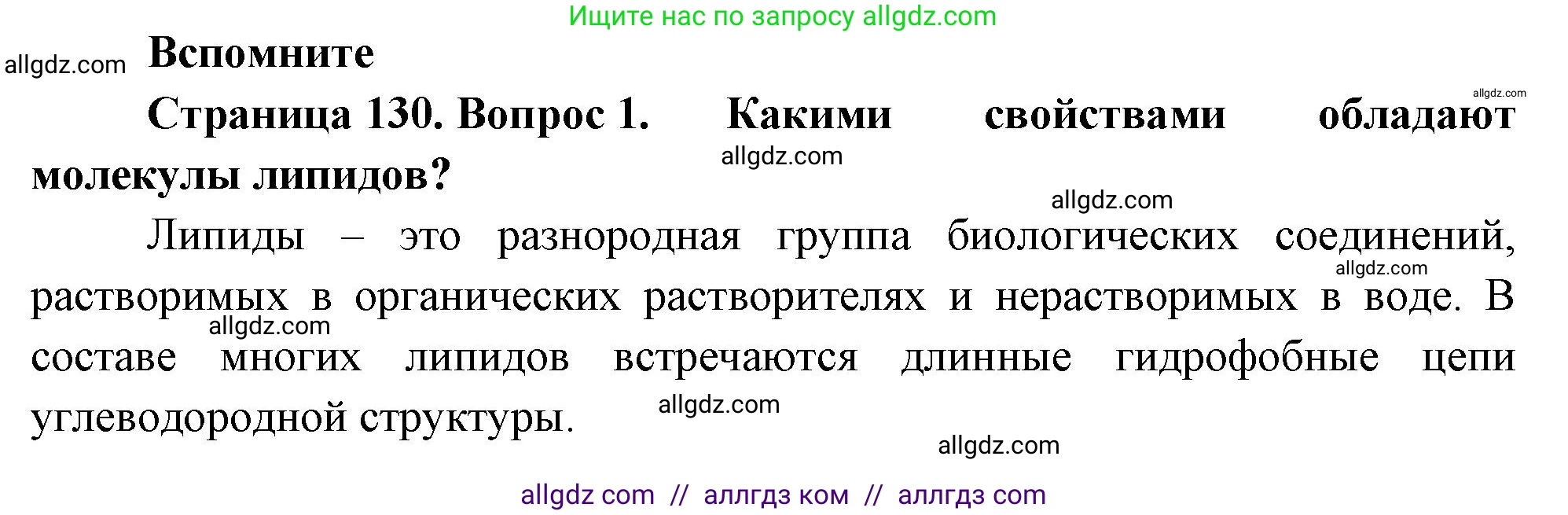 Ищите нас по запросу allgdz.com

allgdz.com

Вспомните

allgdz.com

Страница 130. Вопрос 1. Какими свойствами обладают молекулы липидов?

allgdz.com

allgdz.com

Липиды – это разнородная группа биологических соединений, растворимых в органических растворителях и нерастворимых в воде. В составе многих липидов встречаются длинные гидрофобные цепи углеводородной структуры.

allgdz.com

allgdz.com

allgdz.com

allgdz.com

allgdz com // аллгдз ком // аллгдз com